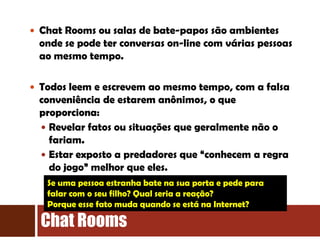 • Chat Rooms ou salas de bate-papos são ambientes onde se pode ter conversas on-line com várias pessoas ao mesmo tempo.

• Todos leem e escrevem ao mesmo tempo, com a falsa conveniência de estarem anônimos, o que proporciona:
• Revelar fatos ou situações que geralmente não o fariam.
• Estar exposto a predadores que "conhecem a regra do jogo" melhor que eles.

Se uma pessoa estranha bate na sua porta e pede para falar com o seu filho? Qual seria a reação?
Porque esse fato muda quando se está na Internet?

Chat Rooms